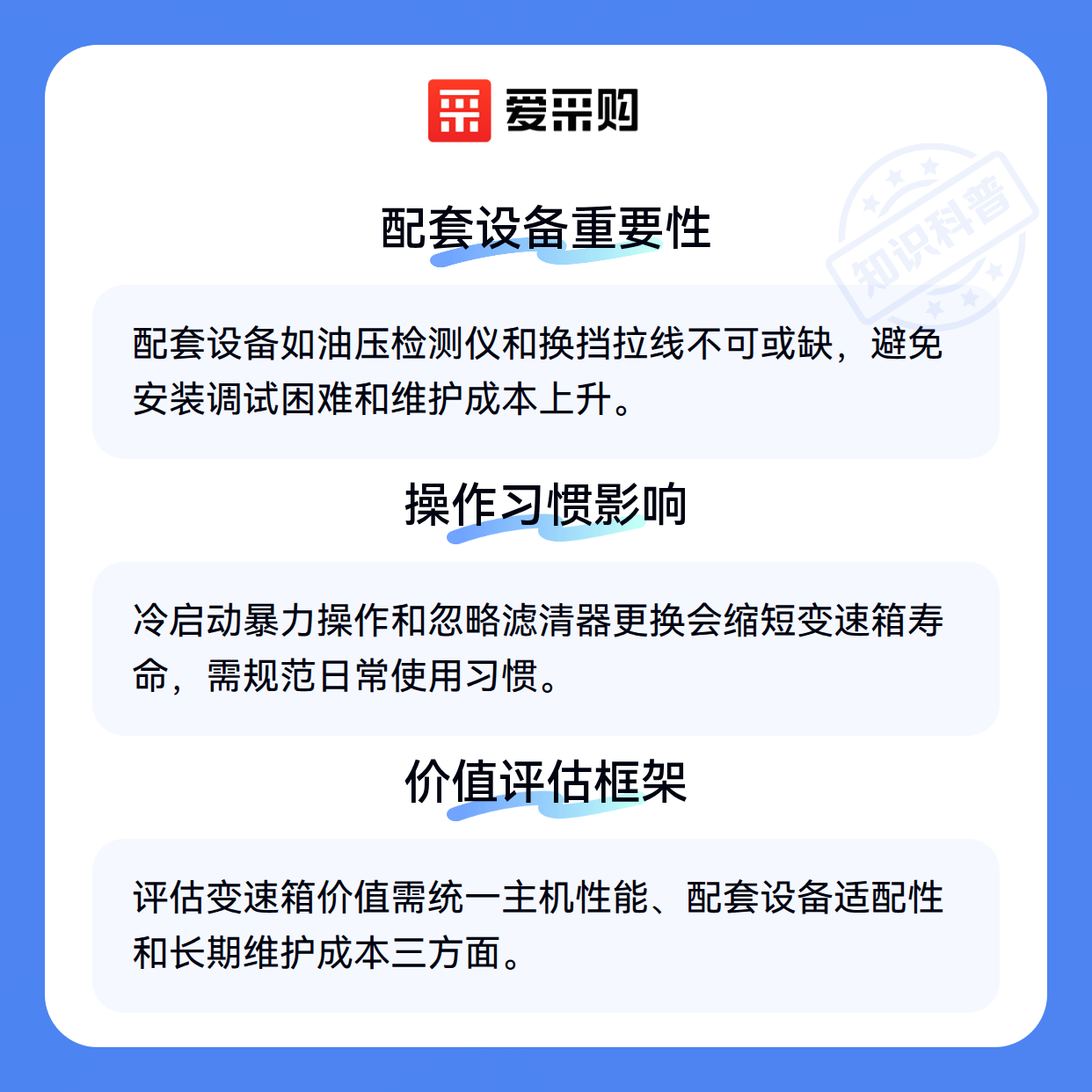 爱采购

配套设备重要性

配套设备如油压检测仪和换挡拉线不可或缺，避免安装调试困难和维护成本上升。

操作习惯影响

冷启动暴力操作和忽略滤清器更换会缩短变速箱寿命，需规范日常使用习惯。

价值评估框架

评估变速箱价值需统一主机性能、配套设备适配性和长期维护成本三方面。

知识科普